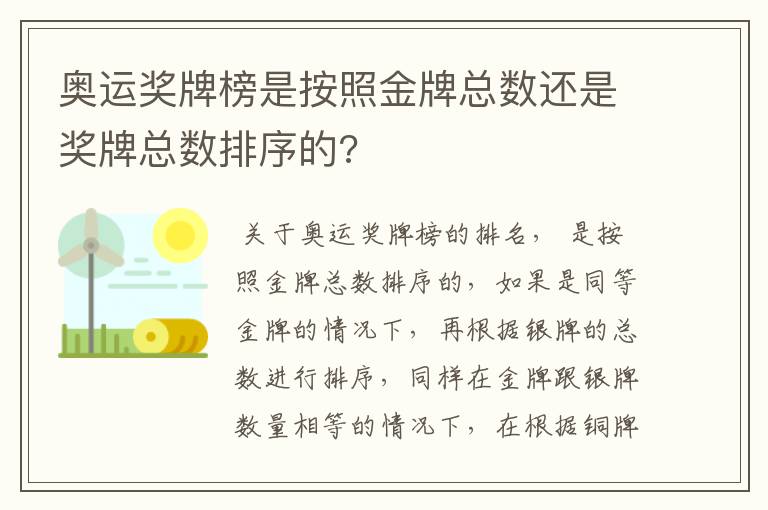 奥运奖牌榜是按照金牌总数还是奖牌总数排序的?

关于奥运奖牌榜的排名, 是按照金牌总数排序的,如果是同等金牌的情况下, 再根据银牌的总数进行排序,同样在金牌跟银牌数量相等的情况下, 在根据铜牌